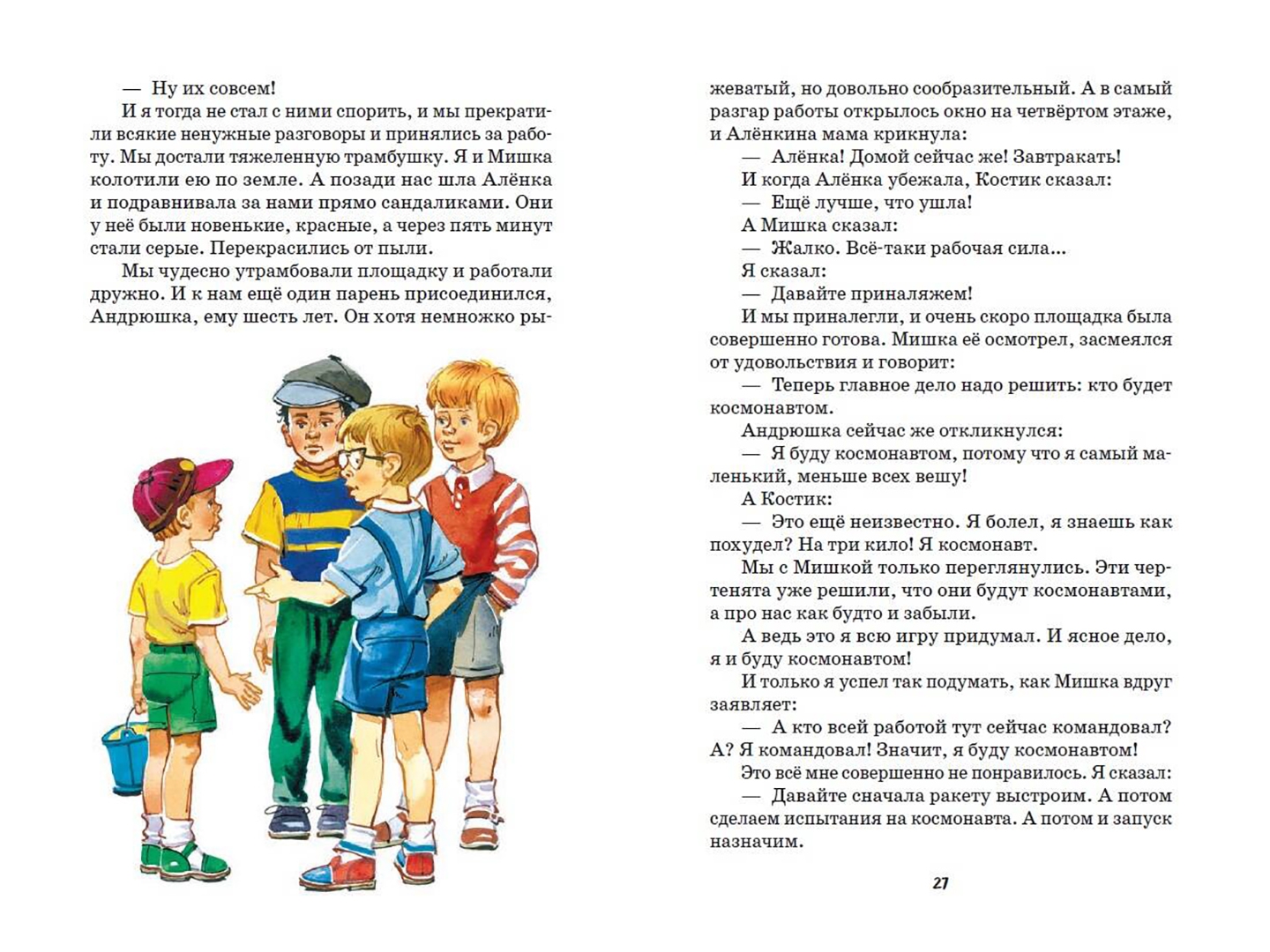 — Ну их совсем!

И я тогда не стал с ними спорить, и мы прекратили всякие ненужные разговоры и принялись за работу. Мы достали тяжеленную трамбушку. Я и Мишка колотили ею по земле. А позади нас шла Алёнка и подравнивала за нами прямо сандаликами. Они у неё были новенькие, красные, а через пять минут стали серые. Перекрасились от пыли.

Мы чудесно утрамбовали площадку и работали дружно. И к нам ещё один парень присоединился, Андрюшка, ему шесть лет. Он хотя немножко рыжеватый, но довольно сообразительный. А в самый разгар работы открылось окно на четвёртом этаже, и Алёнкина мама крикнула:

— Алёнка! Домой сейчас же! Завтракать!

И когда Алёнка убежала, Костик сказал:

— Ещё лучше, что ушла!

А Мишка сказал:

— Жалко. Всё-таки рабочая сила...

Я сказал:

— Давайте приналяжем!

И мы приналегли, и очень скоро площадка была совершенно готова. Мишка её осмотрел, засмеялся от удовольствия и говорит:

— Теперь главное дело надо решить: кто будет космонавтом.

Андрюшка сейчас же откликнулся:

— Я буду космонавтом, потому что я самый маленький, меньше всех вешу!

А Костик:

— Это ещё неизвестно. Я болел, я знаешь как похудел? На три кило! Я космонавт.

Мы с Мишкой только переглянулись. Эти чертенята уже решили, что они будут космонавтами, а про нас как будто и забыли.

А ведь это я всю игру придумал. И ясное дело, я и буду космонавтом!

И только я успел так подумать, как Мишка вдруг заявляет:

— А кто всей работой тут сейчас командовал? А? Я командовал! Значит, я буду космонавтом!

Это всё мне совершенно не понравилось. Я сказал:

— Давайте сначала ракету выстроим. А потом сделаем испытания на космонавта. А потом и запуск назначим.

27